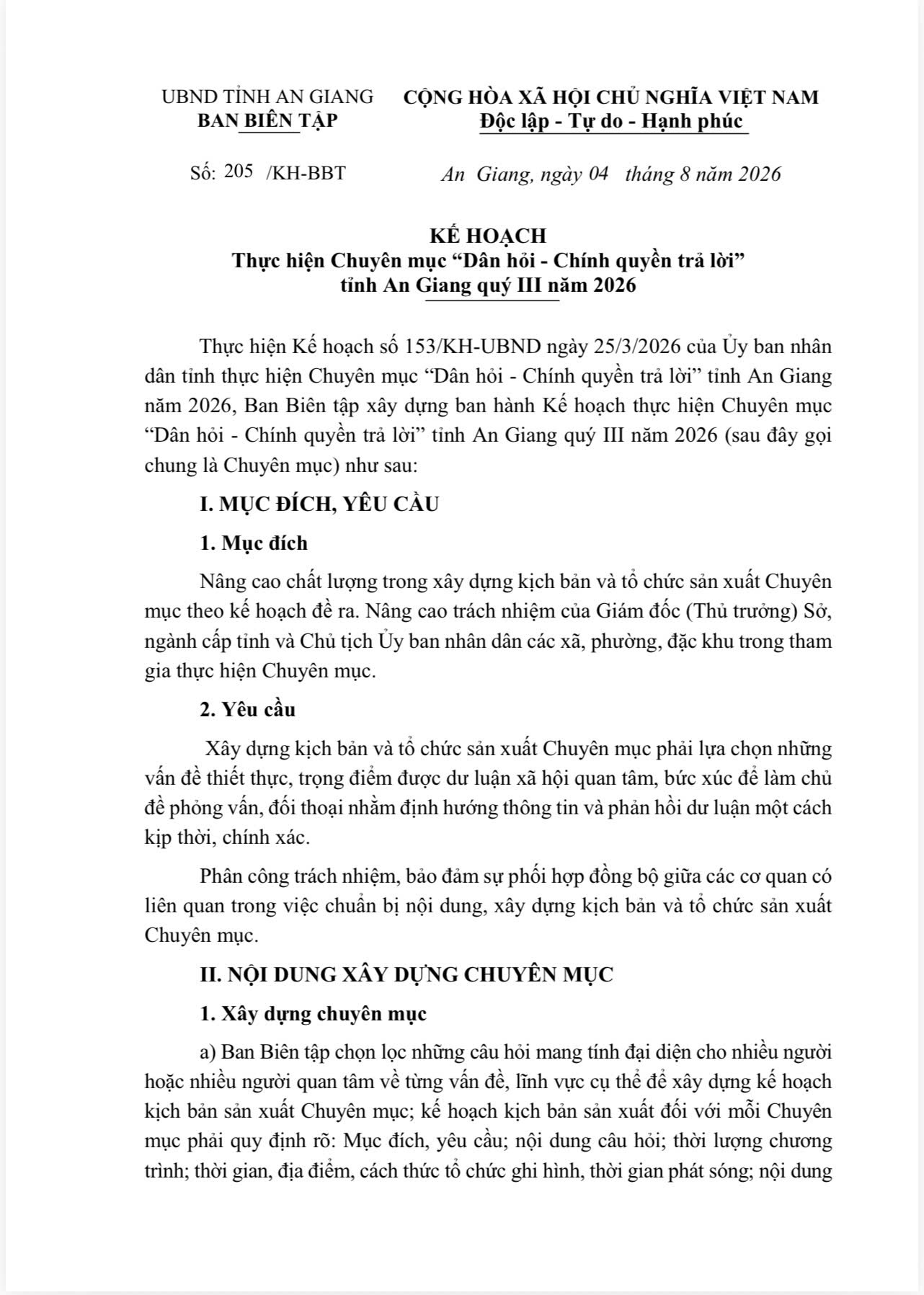 UBND TỈNH AN GIANG
BAN BIÊN TẬP

CỘNG HÒA XÃ HỘI CHỦ NGHĨA VIỆT NAM
Độc lập - Tự do - Hạnh phúc

Số: 205 /KH-BBT

An Giang, ngày 04 tháng 8 năm 2026

KẾ HOẠCH
Thực hiện Chuyên mục “Dân hỏi - Chính quyền trả lời” tỉnh An Giang quý III năm 2026

Thực hiện Kế hoạch số 153/KH-UBND ngày 25/3/2026 của Ủy ban nhân dân tỉnh thực hiện Chuyên mục “Dân hỏi - Chính quyền trả lời” tỉnh An Giang năm 2026, Ban Biên tập xây dựng ban hành Kế hoạch thực hiện Chuyên mục “Dân hỏi - Chính quyền trả lời” tỉnh An Giang quý III năm 2026 (sau đây gọi chung là Chuyên mục) như sau:

I. MỤC ĐÍCH, YÊU CẦU

1. Mục đích

Nâng cao chất lượng trong xây dựng kịch bản và tổ chức sản xuất Chuyên mục theo kế hoạch đề ra. Nâng cao trách nhiệm của Giám đốc (Thủ trưởng) Sở, ngành cấp tỉnh và Chủ tịch Ủy ban nhân dân các xã, phường, đặc khu trong tham gia thực hiện Chuyên mục.

2. Yêu cầu

Xây dựng kịch bản và tổ chức sản xuất Chuyên mục phải lựa chọn những vấn đề thiết thực, trọng điểm được dư luận xã hội quan tâm, bức xúc để làm chủ đề phỏng vấn, đối thoại nhằm định hướng thông tin và phản hồi dư luận một cách kịp thời, chính xác.

Phân công trách nhiệm, bảo đảm sự phối hợp đồng bộ giữa các cơ quan có liên quan trong việc chuẩn bị nội dung, xây dựng kịch bản và tổ chức sản xuất Chuyên mục.

II. NỘI DUNG XÂY DỰNG CHUYÊN MỤC

1. Xây dựng chuyên mục

a) Ban Biên tập chọn lọc những câu hỏi mang tính đại diện cho nhiều người hoặc nhiều người quan tâm về từng vấn đề, lĩnh vực cụ thể để xây dựng kế hoạch kịch bản sản xuất Chuyên mục; kế hoạch kịch bản sản xuất đối với mỗi Chuyên mục phải quy định rõ: Mục đích, yêu cầu; nội dung câu hỏi; thời lượng chương trình; thời gian, địa điểm, cách thức tổ chức ghi hình, thời gian phát sóng; nội dung